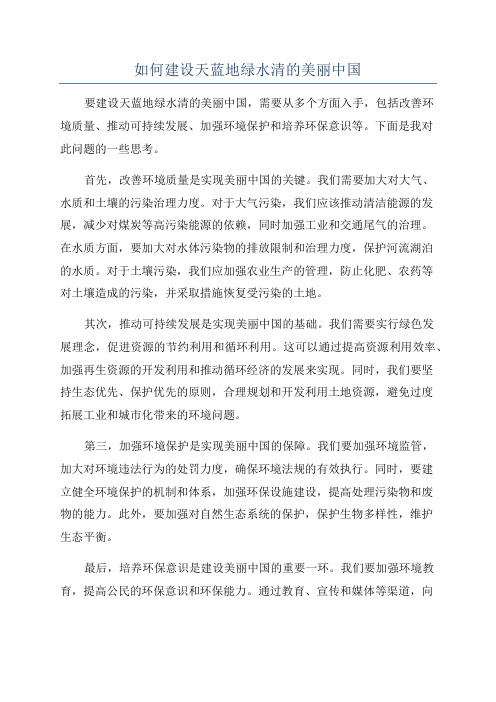 如何建设天蓝地绿水清的美丽中国

要建设天蓝地绿水清的美丽中国，需要从多个方面入手，包括改善环境质量、推动可持续发展、加强环境保护和培养环保意识等。下面是我对此问题的一些思考。

首先，改善环境质量是实现美丽中国的关键。我们需要加大对大气、水质和土壤的污染治理力度。对于大气污染，我们应该推动清洁能源的发展，减少对煤炭等高污染能源的依赖，同时加强工业和交通尾气的治理。在水质方面，要加大对水体污染物的排放限制和治理力度，保护河流湖泊的水质。对于土壤污染，我们应加强农业生产的管理，防止化肥、农药等对土壤造成的污染，并采取措施恢复受污染的土地。

其次，推动可持续发展是实现美丽中国的基础。我们需要实行绿色发展理念，促进资源的节约利用和循环利用。这可以通过提高资源利用效率、加强再生资源的开发利用和推动循环经济的发展来实现。同时，我们要坚持生态优先、保护优先的原则，合理规划和开发利用土地资源，避免过度拓展工业和城市化带来的环境问题。

第三，加强环境保护是实现美丽中国的保障。我们要加强环境监管，加大对环境违法行为的处罚力度，确保环境法规的有效执行。同时，要建立健全环境保护的机制和体系，加强环保设施建设，提高处理污染物和废物的能力。此外，要加强对自然生态系统的保护，保护生物多样性，维护生态平衡。

最后，培养环保意识是建设美丽中国的重要一环。我们要加强环境教育，提高公民的环保意识和环保能力。通过教育、宣传和媒体等渠道，向